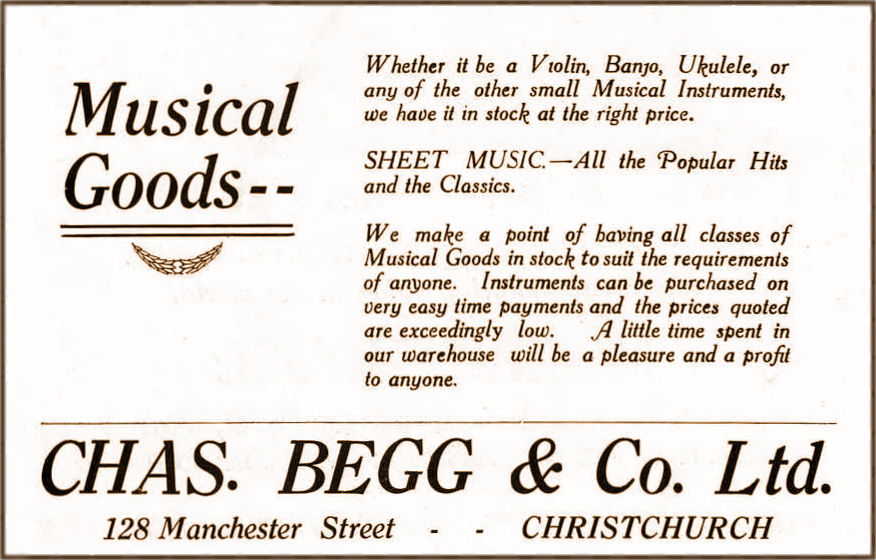 Musical Goods--

Whether it be a Violin, Banjo, Ukulele, or any of the other small Musical Instruments, we have it in stock at the right price.

SHEET MUSIC.—All the Popular Hits and the Classics.

We make a point of having all classes of Musical Goods in stock to suit the requirements of anyone. Instruments can be purchased on very easy time payments and the prices quoted are exceedingly low. A little time spent in our warehouse will be a pleasure and a profit to anyone.

CHAS. BEGG & Co. Ltd.

128 Manchester Street - - CHRISTCHURCH